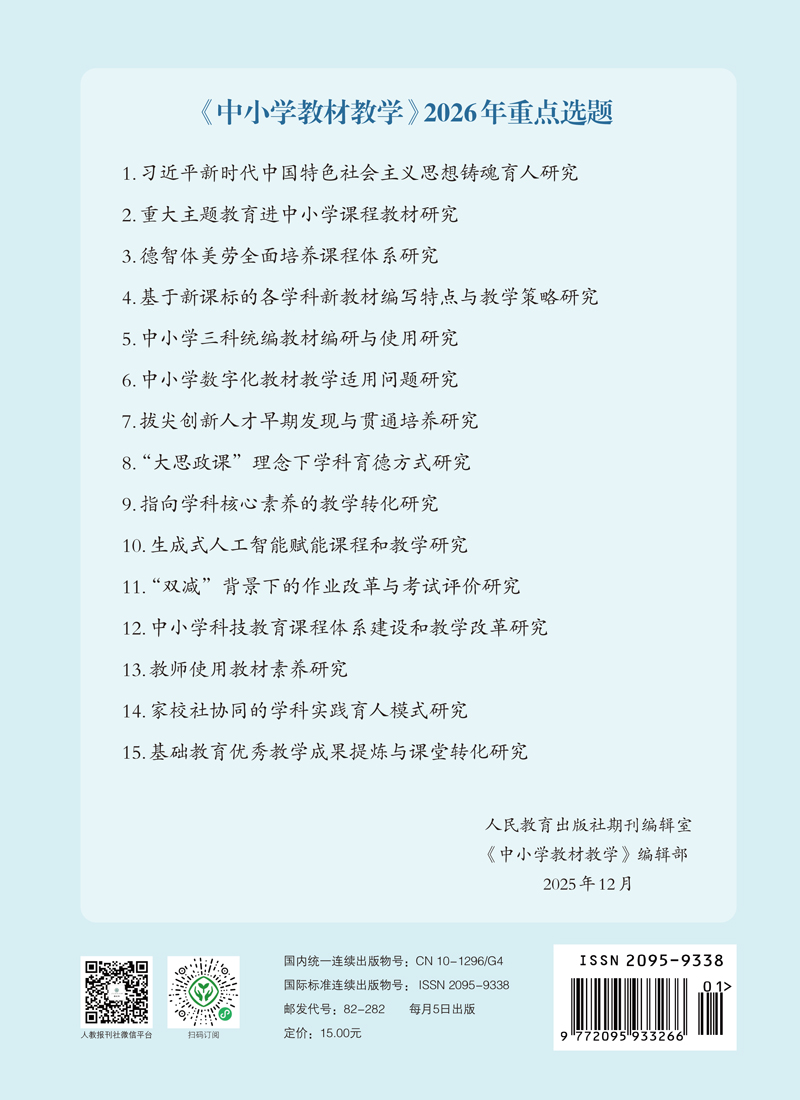 《中小学教材教学》2026年重点选题

1.习近平新时代中国特色社会主义思想铸魂育人研究

2.重大主题教育进中小学课程教材研究

3.德智体美劳全面培养课程体系研究

4.基于新课标的各学科新教材编写特点与教学策略研究

5.中小学三科统编教材编研与使用研究

6.中小学数字化教材教学适用问题研究

7.拔尖创新人才早期发现与贯通培养研究

8.“大思政课”理念下学科育德方式研究

9.指向学科核心素养的教学转化研究

10.生成式人工智能赋能课程和教学研究

11.“双减”背景下的作业改革与考试评价研究

12.中小学科技教育课程体系建设和教学改革研究

13.教师使用教材素养研究

14.家校社协同的学科实践育人模式研究

15.基础教育优秀教学成果提炼与课堂转化研究

人民教育出版社期刊编辑室
《中小学教材教学》编辑部
2025年12月

人教报刊社微信平台

扫码订阅

国内统一连续出版物号：CN 10-1296/G4
国际标准连续出版物号：ISSN 2095-9338
邮发代号：82-282 每月5日出版
定价：15.00元

ISSN 2095-9338
01>
9 772095 933266